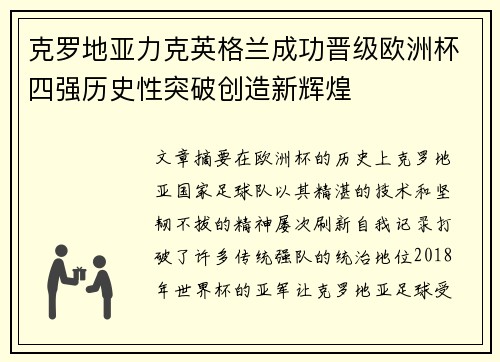 克罗地亚力克英格兰成功晋级欧洲杯四强历史性突破创造新辉煌

文章摘要在欧洲杯的历史上克罗地亚国家足球队以其精湛的技术和坚韧不拔的精神屡次刷新自我记录打破了许多传统强队的统治地位2018年世界杯的亚军让克罗地亚足球受